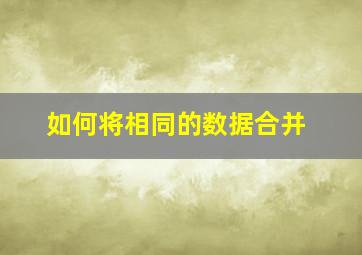 如何将相同的数据合并